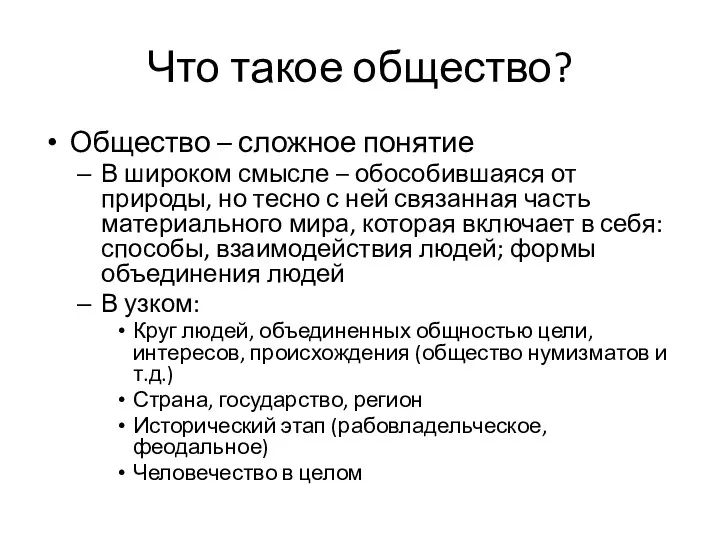 Что такое общество?

• Общество – сложное понятие
– В широком смысле – обособившаяся от природы, но тесно с ней связанная часть материального мира, которая включает в себя: способы, взаимодействия людей; формы объединения людей
– В узком:
• Круг людей, объединенных общностью цели, интересов, происхождения (общество нумизматов и т.д.)
• Страна, государство, регион
• Исторический этап (рабовладельческое, феодальное)
• Человечество в целом